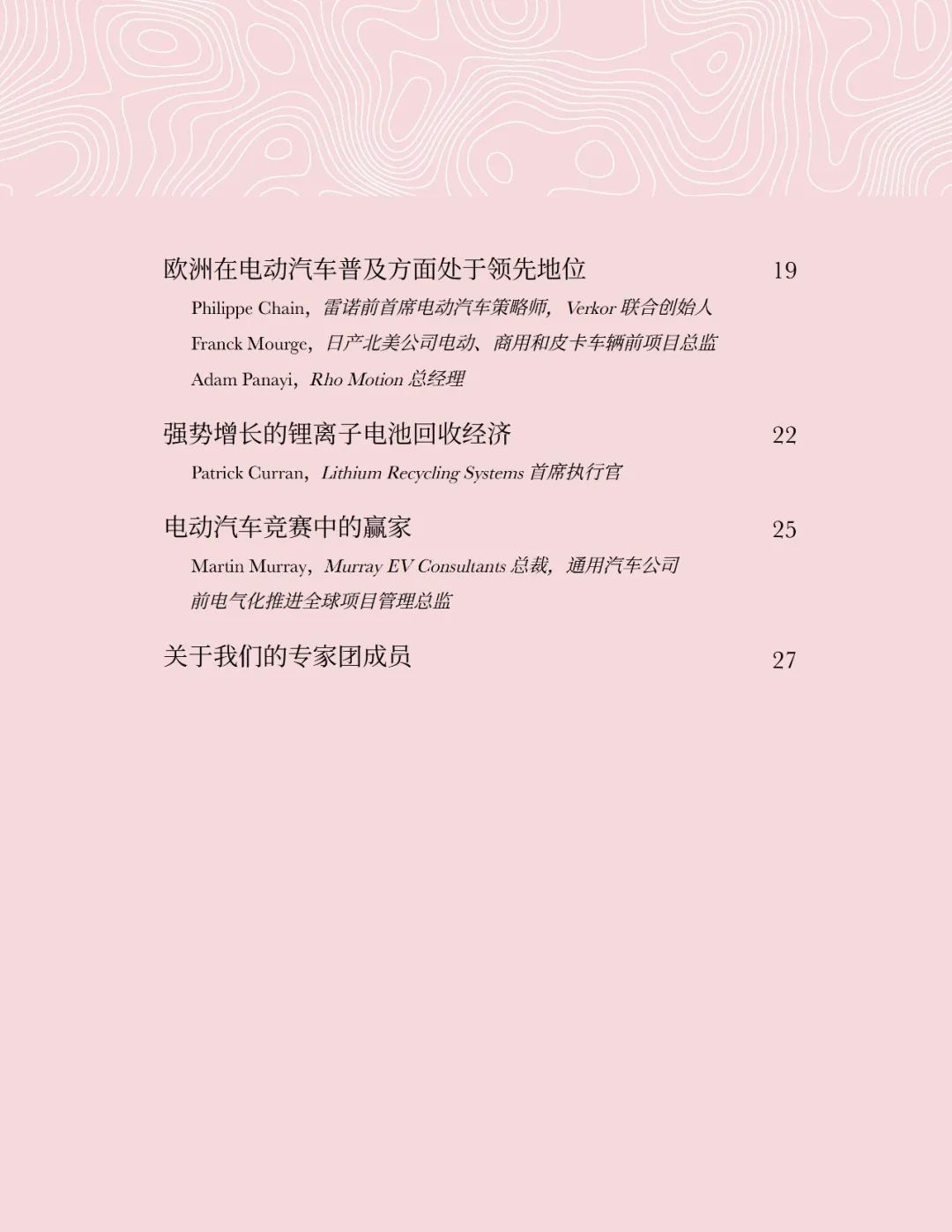 欧洲在电动汽车普及方面处于领先地位 19

Philippe Chain，雷诺前首席电动汽车策略师，Verkor联合创始人

Franck Mourge，日产北美公司电动、商用和皮卡车辆前项目总监

Adam Panayi，Rho Motion总经理

强势增长的锂离子电池回收经济 22

Patrick Curran，Lithium Recycling Systems首席执行官

电动汽车竞赛中的赢家 25

Martin Murray，Murray EV Consultants总裁，通用汽车公司前电气化推进全球项目管理总监

关于我们的专家团成员 27